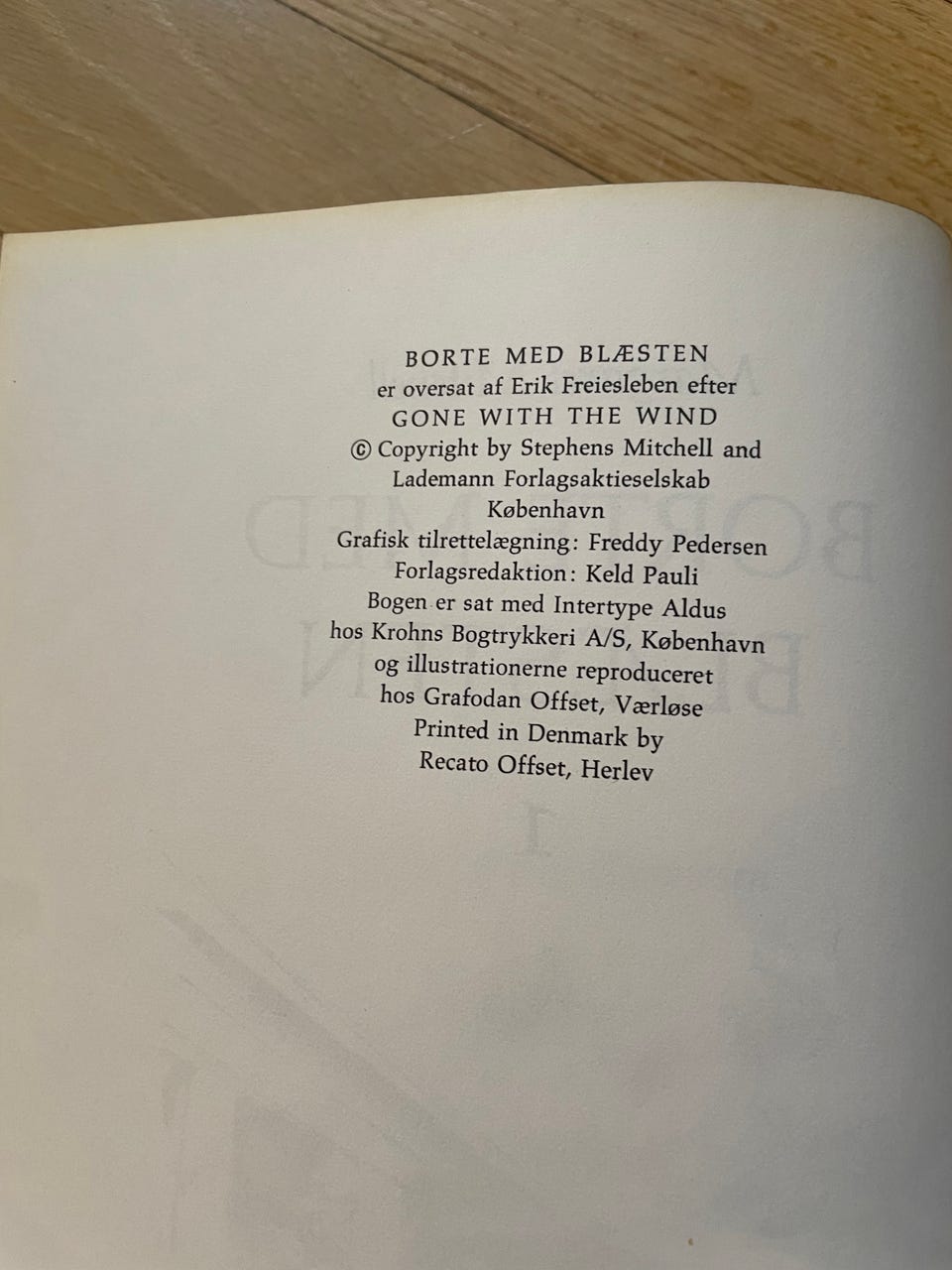 BORTE MED BLÆSTEN
er oversat af Erik Freiesleben efter
GONE WITH THE WIND
© Copyright by Stephens Mitchell and
Lademann Forlagsaktieselskab
København
Grafisk tilrettelægning: Freddy Pedersen
Forlagsredaktion: Keld Pauli
Bogen er sat med Intertype Aldus
hos Krohns Bogtrykkeri A/S, København
og illustrationerne reproduceret
hos Grafodan Offset, Værløse
Printed in Denmark by
Recato Offset, Herlev